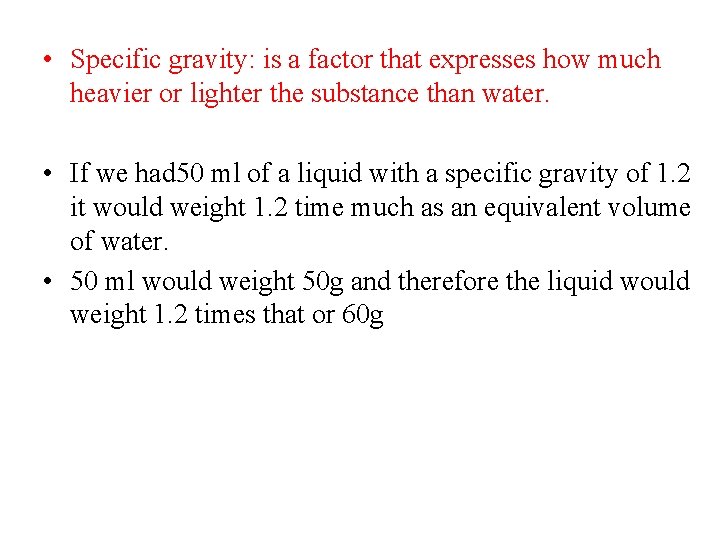 • Specific gravity: is a factor that expresses how much heavier or lighter the substance than water.

• If we had50 ml of a liquid with a specific gravity of 1.2 it would weight 1.2 time much as an equivalent volume of water.

• 50 ml would weight 50g and therefore the liquid would weight 1.2 times that or 60g